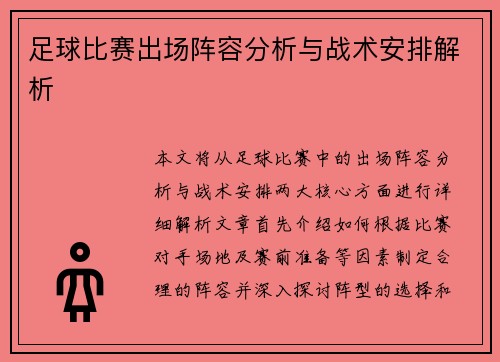 足球比赛出场阵容分析与战术安排解析

本文将从足球比赛中的出场阵容分析与战术安排两大核心方面进行详细解析文章首先介绍如何根据比赛对手场地及赛前准备等因素制定合理的阵容并深入探讨阵型的选择和